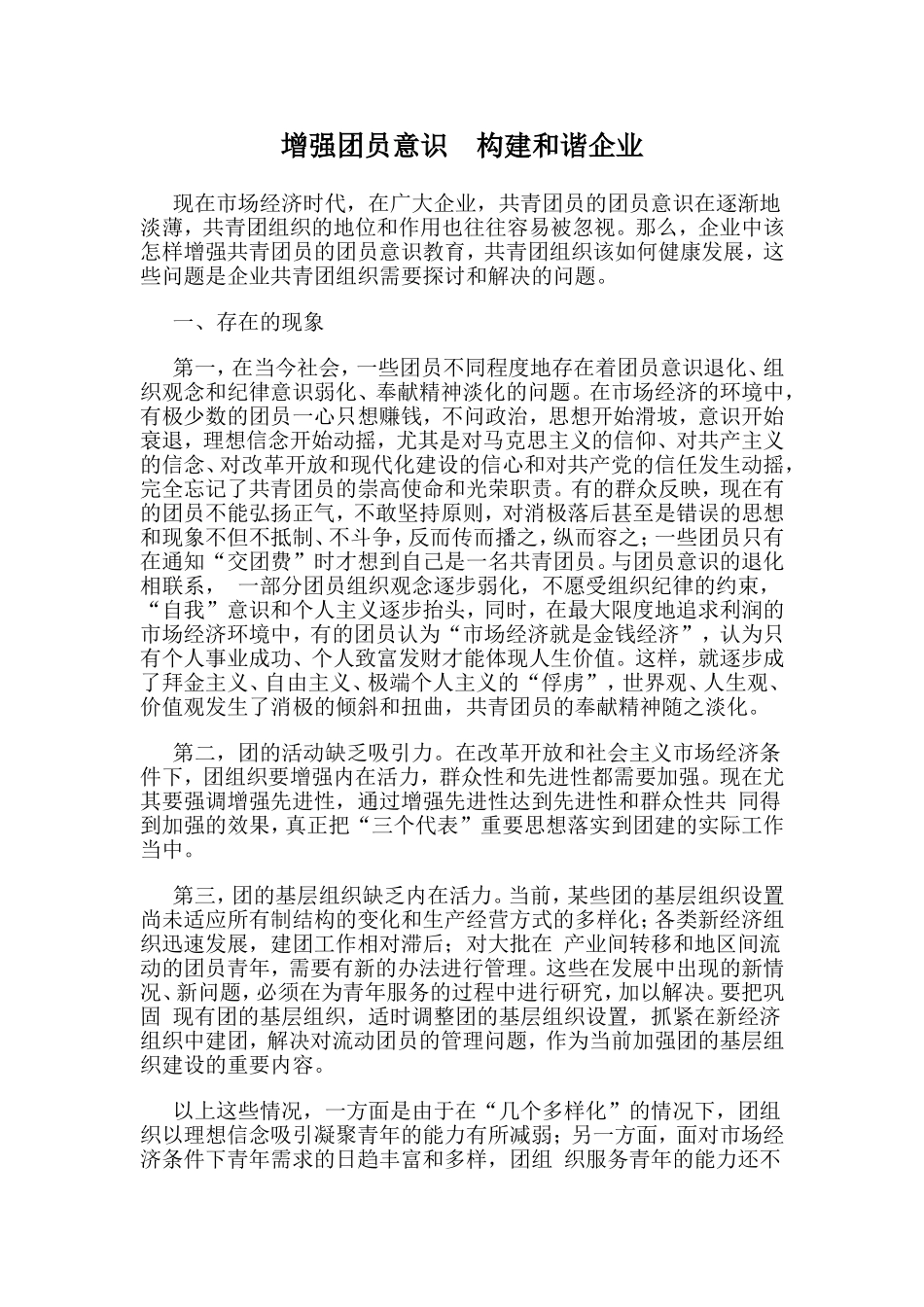 增强团员意识　构建和谐企业

现在市场经济时代，在广大企业，共青团员的团员意识在逐渐地淡薄，共青团组织的地位和作用也往往容易被忽视。那么，企业中该怎样增强共青团员的团员意识教育，共青团组织该如何健康发展，这些问题是企业共青团组织需要探讨和解决的问题。

一、存在的现象

第一，在当今社会，一些团员不同程度地存在着团员意识退化、组织观念和纪律意识弱化、奉献精神淡化的问题。在市场经济的环境中，有极少数的团员一心只想赚钱，不问政治，思想开始滑坡，意识开始衰退，理想信念开始动摇，尤其是对马克思主义的信仰、对共产主义的信念、对改革开放和现代化建设的信心和对共产党的信任发生动摇，完全忘记了共青团员的崇高使命和光荣职责。有的群众反映，现在有的团员不能弘扬正气，不敢坚持原则，对消极落后甚至是错误的思想和现象不但不抵制、不斗争，反而传而播之，纵而容之；一些团员只有在通知“交团费”时才想到自己是一名共青团员。与团员意识的退化相联系，　一部分团员组织观念逐步弱化，不愿受组织纪律的约束，“自我”意识和个人主义逐步抬头，同时，在最大限度地追求利润的市场经济环境中，有的团员认为“市场经济就是金钱经济”，认为只有个人事业成功、个人致富发财才能体现人生价值。这样，就逐步成了拜金主义、自由主义、极端个人主义的“俘虏”，世界观、人生观、价值观发生了消极的倾斜和扭曲，共青团员的奉献精神随之淡化。

第二，团的活动缺乏吸引力。在改革开放和社会主义市场经济条件下，团组织要增强内在活力，群众性和先进性都需要加强。现在尤其要强调增强先进性，通过增强先进性达到先进性和群众性共 同得到加强的效果，真正把“三个代表”重要思想落实到团建的实际工作当中。

第三，团的基层组织缺乏内在活力。当前，某些团的基层组织设置尚未适应所有制结构的变化和生产经营方式的多样化；各类新经济组织迅速发展，建团工作相对滞后；对大批在 产业间转移和地区间流动的团员青年，需要有新的办法进行管理。这些在发展中出现的新情况、新问题，必须在为青年服务的过程中进行研究，加以解决。要把巩固 现有团的基层组织，适时调整团的基层组织设置，抓紧在新经济组织中建团，解决对流动团员的管理问题，作为当前加强团的基层组织建设的重要内容。

以上这些情况，一方面是由于在“几个多样化”的情况下，团组织以理想信念吸引凝聚青年的能力有所减弱；另一方面，面对市场经济条件下青年需求的日趋丰富和多样，团组 织服务青年的能力还不